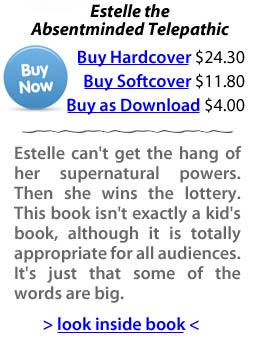 Estelle the Absentminded Telepathic

Buy Now

Buy Hardcover $24.30
Buy Softcover $11.80
Buy as Download $4.00

Estelle can't get the hang of her supernatural powers. Then she wins the lottery. This book isn't exactly a kid's book, although it is totally appropriate for all audiences. It's just that some of the words are big.

> look inside book <